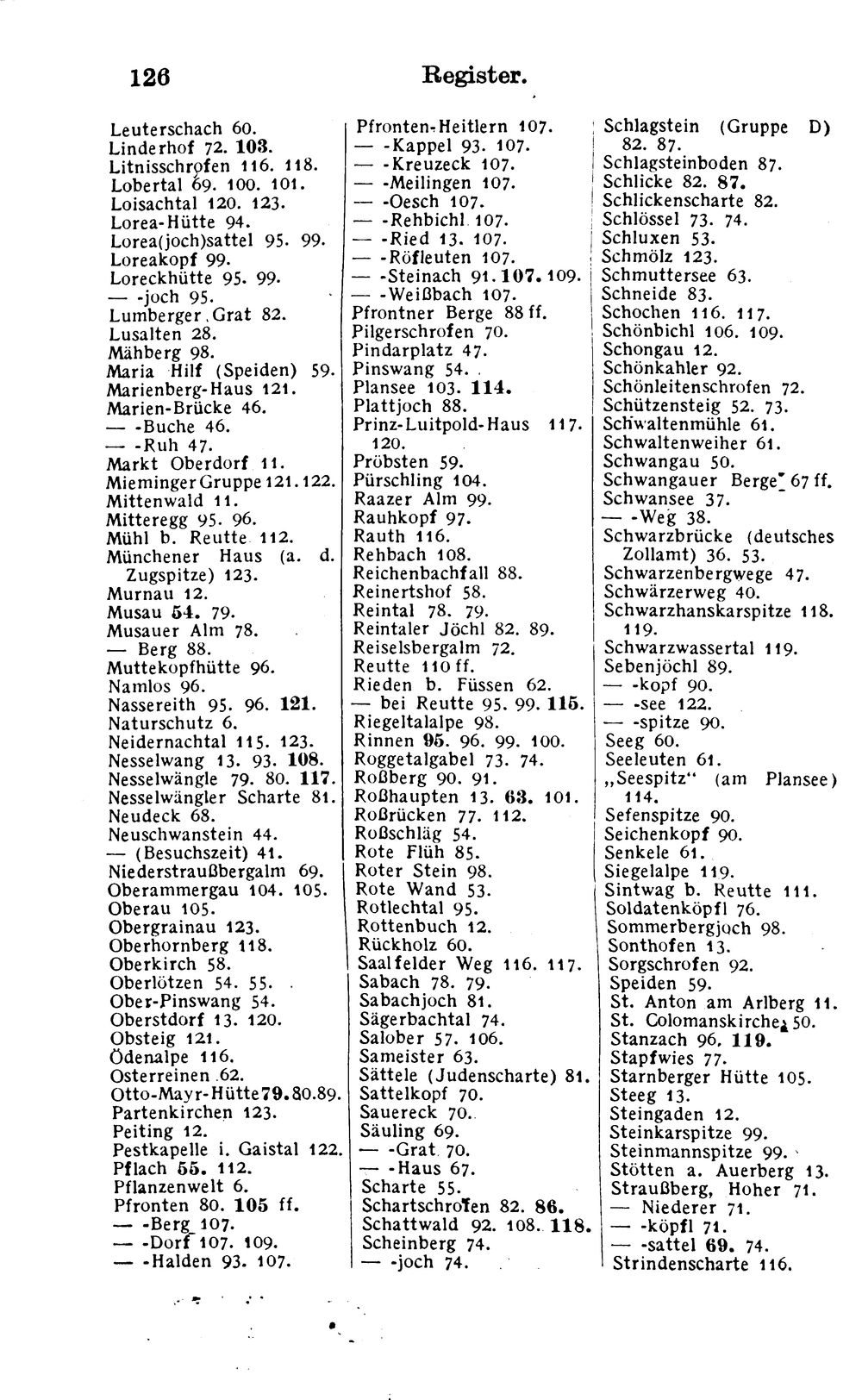 126 Register.

Leuterschach 60.
Linderhof 72. 103.
Litnisschrofen 116. 118.
Lobertal 69. 100. 101.
Loisachtal 120. 123.
Lorea-Hütte 94.
Lorea(joch)sattel 95. 99.
Loreakopf 99.
Loreckhütte 95. 99.
— -joch 95.
Lumberger Grat 82.
Lusalten 28.
Mähberg 98.
Maria Hilf (Speiden) 59.
Marienberg-Haus 121.
Marien-Brücke 46.
— -Buche 46.
— -Ruh 47.
Markt Oberdorf 11.
Mieminger Gruppe 121. 122.
Mittenwald 11.
Mitteregg 95. 96.
Mühl b. Reutte 112.
Münchener Haus (a. d. Zugspitze) 123.
Murnau 12.
Musau 54. 79.
Musauer Alm 78.
— Berg 88.
Muttekopfhütte 96.
Namlos 96.
Nassereith 95. 96. 121.
Naturschutz 6.
Neidernachtal 115. 123.
Nesselwang 13. 93. 108.
Nesselwängle 79. 80. 117.
Nesselwängler Scharte 81.
Neudeck 68.
Neuschwanstein 44.
— (Besuchszeit) 41.
Niederstraußbergalm 69.
Oberammergau 104. 105.
Oberau 105.
Obergrainau 123.
Oberhornberg 118.
Oberkirch 58.
Oberlötzen 54. 55.
Ober-Pinswang 54.
Oberstdorf 13. 120.
Obsteig 121.
Ödenalpe 116.
Osterreinen 62.
Otto-Mayr-Hütte 79. 80. 89.
Partenkirchen 123.
Peiting 12.
Pestkapelle i. Gaistal 122.
Pflach 55. 112.
Pflanzenwelt 6.
Pfronten 80. 105 ff.
— -Berg 107.
— -Dorf 107. 109.
— -Halden 93. 107.

Pfronten-Heitlern 107.
— -Kappel 93. 107.
— -Kreuzeck 107.
— -Meilingen 107.
— -Oesch 107.
— -Rehbichl 107.
— -Ried 13. 107.
— -Röfleuten 107.
— -Steinach 91. 107. 109.
— -Weißbach 107.
Pfrontner Berge 88 ff.
Pilgerschrofen 70.
Pindarplatz 47.
Pinswang 54.
Plansee 103. 114.
Plattjoch 88.
Prinz-Luitpold-Haus 117. 120.
Pröbsten 59.
Pürschling 104.
Raazer Alm 99.
Rauhkopf 97.
Rauth 116.
Rehbach 108.
Reichenbachfall 88.
Reinertshof 58.
Reintal 78. 79.
Reintaler Jöchl 82. 89.
Reiselsbergalm 72.
Reutte 110 ff.
Rieden b. Füssen 62.
— bei Reutte 95. 99. 115.
Riegeltalalpe 98.
Rinnen 95. 96. 99. 100.
Roggetalgabel 73. 74.
Roßberg 90. 91.
Roßhaupten 13. 63. 101.
Roßrücken 77. 112.
Roßschläg 54.
Rote Flüh 85.
Roter Stein 98.
Rote Wand 53.
Rotlechtal 95.
Rottenbuch 12.
Rückholz 60.
Saalfelder Weg 116. 117.
Sabach 78. 79.
Sabachjoch 81.
Sägerbachtal 74.
Salober 57. 106.
Sameister 63.
Sättele (Judenscharte) 81.
Sattelkopf 70.
Sauereck 70.
Säuling 69.
— -Grat 70.
— -Haus 67.
Scharte 55.
Schartschrofen 82. 86.
Schattwald 92. 108. 118.
Scheinberg 74.
— -joch 74.

Schlagstein (Gruppe D) 82. 87.
Schlagsteinboden 87.
Schlicke 82. 87.
Schlickenscharte 82.
Schlössel 73. 74.
Schluxen 53.
Schmölz 123.
Schmuttersee 63.
Schneide 83.
Schochen 116. 117.
Schönbichl 106. 109.
Schongau 12.
Schönkahler 92.
Schönleitenschrofen 72.
Schützensteig 52. 73.
Schwaltenmühle 61.
Schwaltenweiher 61.
Schwangau 50.
Schwangauer Berge 67 ff.
Schwansee 37.
— -Weg 38.
Schwarzbrücke (deutsches Zollamt) 36. 53.
Schwarzenbergwege 47.
Schwärzerweg 40.
Schwarzhanskarspitze 118. 119.
Schwarzwassertal 119.
Sebenjöchl 89.
— -kopf 90.
— -see 122.
— -spitze 90.
Seeg 60.
Seeleuten 61.
„Seespitz“ (am Plansee) 114.
Sefenspitze 90.
Seichenkopf 90.
Senkele 61.
Siegelalpe 119.
Sintwag b. Reutte 111.
Soldatenköpfl 76.
Sommerbergjoch 98.
Sonthofen 13.
Sorgschrofen 92.
Speiden 59.
St. Anton am Arlberg 11.
St. Colomanskirche 50.
Stanzach 96. 119.
Stapfwies 77.
Starnberger Hütte 105.
Steeg 13.
Steingaden 12.
Steinkarspitze 99.
Steinmannspitze 99.
Stötten a. Auerberg 13.
Straußberg, Hoher 71.
— Niederer 71.
— -köpfl 71.
— -sattel 69. 74.
Strindenscharte 116.